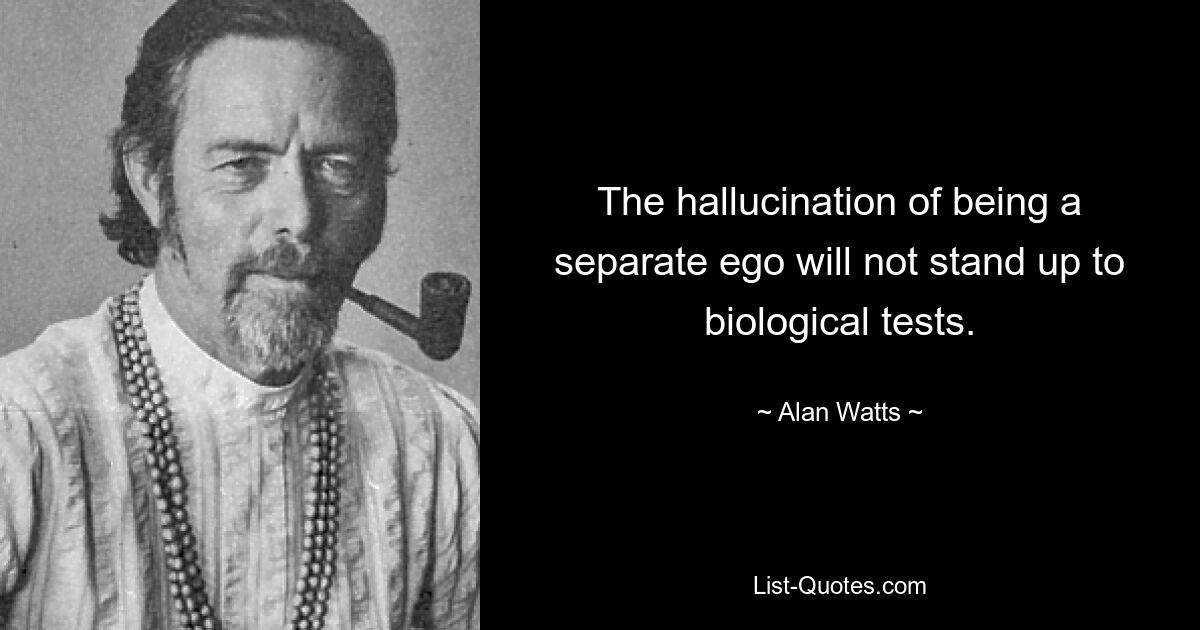 The hallucination of being a separate ego will not stand up to biological tests.

~ Alan Watts ~

List-Quotes.com